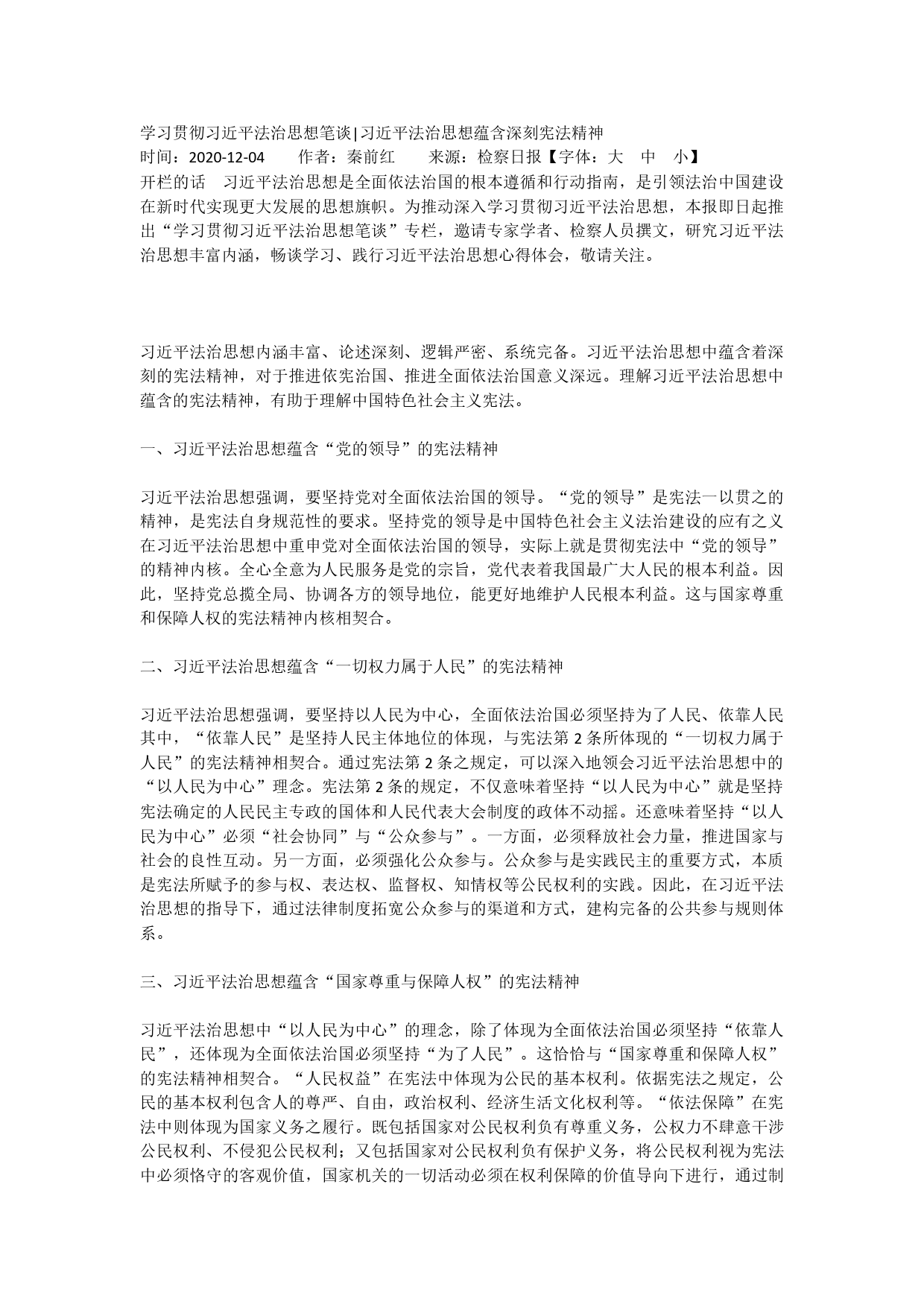 学习贯彻习近平法治思想笔谈|习近平法治思想蕴含深刻宪法精神
时间：2020-12-04　　作者：秦前红　　来源：检察日报【字体：大　中　小】
开栏的话　习近平法治思想是全面依法治国的根本遵循和行动指南，是引领法治中国建设在新时代实现更大发展的思想旗帜。为推动深入学习贯彻习近平法治思想，本报即日起推出“学习贯彻习近平法治思想笔谈”专栏，邀请专家学者、检察人员撰文，研究习近平法治思想丰富内涵，畅谈学习、践行习近平法治思想心得体会，敬请关注。

习近平法治思想内涵丰富、论述深刻、逻辑严密、系统完备。习近平法治思想中蕴含着深刻的宪法精神，对于推进依宪治国、推进全面依法治国意义深远。理解习近平法治思想中蕴含的宪法精神，有助于理解中国特色社会主义宪法。

一、习近平法治思想蕴含“党的领导”的宪法精神

习近平法治思想强调，要坚持党对全面依法治国的领导。“党的领导”是宪法一以贯之的精神，是宪法自身规范性的要求。坚持党的领导是中国特色社会主义法治建设的应有之义在习近平法治思想中重申党对全面依法治国的领导，实际上就是贯彻宪法中“党的领导”的精神内核。全心全意为人民服务是党的宗旨，党代表着我国最广大人民的根本利益。因此，坚持党总揽全局、协调各方的领导地位，能更好地维护人民根本利益。这与国家尊重和保障人权的宪法精神内核相契合。

二、习近平法治思想蕴含“一切权力属于人民”的宪法精神

习近平法治思想强调，要坚持以人民为中心，全面依法治国必须坚持为了人民、依靠人民其中，“依靠人民”是坚持人民主体地位的体现，与宪法第2条所体现的“一切权力属于人民”的宪法精神相契合。通过宪法第2条之规定，可以深入地领会习近平法治思想中的“以人民为中心”理念。宪法第2条的规定，不仅意味着坚持“以人民为中心”就是坚持宪法确定的人民民主专政的国体和人民代表大会制度的政体不动摇。还意味着坚持“以人民为中心”必须“社会协同”与“公众参与”。一方面，必须释放社会力量，推进国家与社会的良性互动。另一方面，必须强化公众参与。公众参与是实践民主的重要方式，本质是宪法所赋予的参与权、表达权、监督权、知情权等公民权利的实践。因此，在习近平法治思想的指导下，通过法律制度拓宽公众参与的渠道和方式，建构完备的公共参与规则体系。

三、习近平法治思想蕴含“国家尊重与保障人权”的宪法精神

习近平法治思想中“以人民为中心”的理念，除了体现为全面依法治国必须坚持“依靠人民”，还体现为全面依法治国必须坚持“为了人民”。这恰恰与“国家尊重和保障人权”的宪法精神相契合。“人民权益”在宪法中体现为公民的基本权利。依据宪法之规定，公民的基本权利包含人的尊严、自由，政治权利、经济生活文化权利等。“依法保障”在宪法中则体现为国家义务之履行。既包括国家对公民权利负有尊重义务，公权力不肆意干涉公民权利、不侵犯公民权利；又包括国家对公民权利负有保护义务，将公民权利视为宪法中必须恪守的客观价值，国家机关的一切活动必须在权利保障的价值导向下进行，通过制